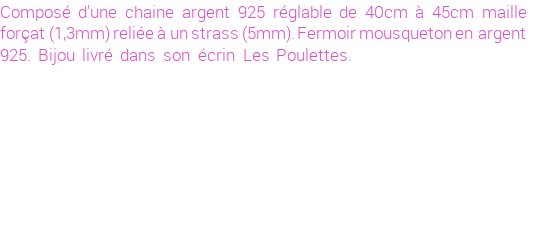 Composé d'une chaine argent 925 réglable de 40cm à 45cm maille forçat (1,3mm) reliée à un strass (5mm). Fermoir mousqueton en argent 925. Bijou livré dans son écrin Les Poulettes.